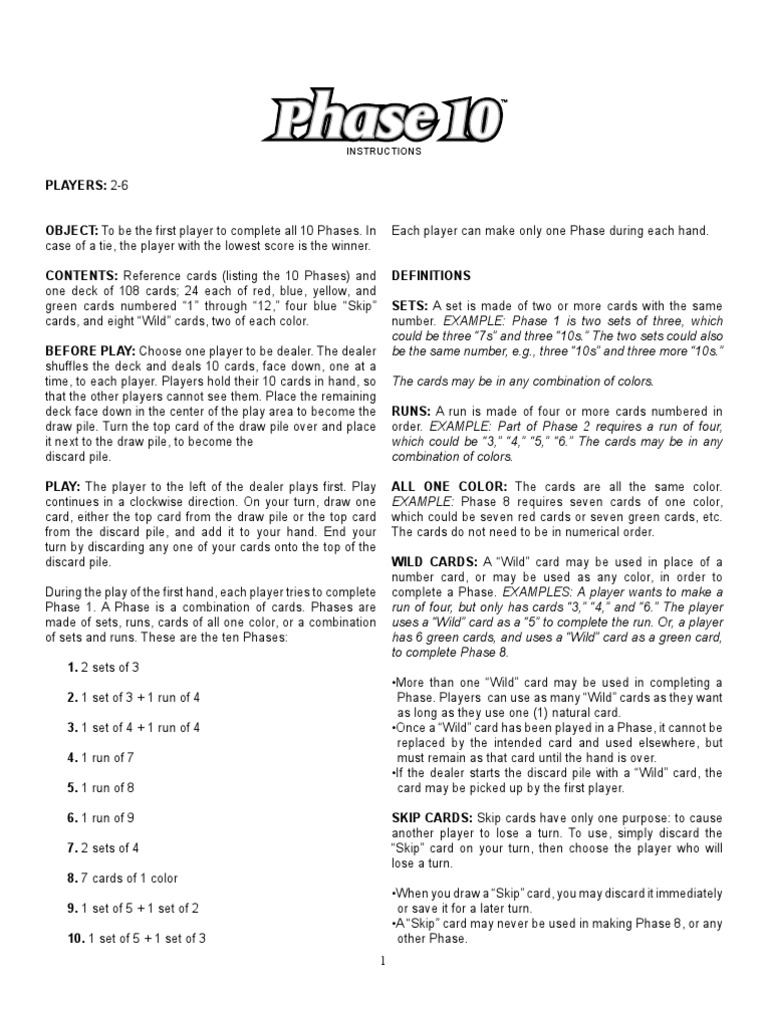 Phase 10™

INSTRUCTIONS

PLAYERS: 2-6

OBJECT: To be the first player to complete all 10 Phases. In case of a tie, the player with the lowest score is the winner.

CONTENTS: Reference cards (listing the 10 Phases) and one deck of 108 cards; 24 each of red, blue, yellow, and green cards numbered "1" through "12," four blue "Skip" cards, and eight "Wild" cards, two of each color.

BEFORE PLAY: Choose one player to be dealer. The dealer shuffles the deck and deals 10 cards, face down, one at a time, to each player. Players hold their 10 cards in hand, so that the other players cannot see them. Place the remaining deck face down in the center of the play area to become the draw pile. Turn the top card of the draw pile over and place it next to the draw pile, to become the discard pile.

PLAY: The player to the left of the dealer plays first. Play continues in a clockwise direction. On your turn, draw one card, either the top card from the draw pile or the top card from the discard pile, and add it to your hand. End your turn by discarding any one of your cards onto the top of the discard pile.

During the play of the first hand, each player tries to complete Phase 1. A Phase is a combination of cards. Phases are made of sets, runs, cards of all one color, or a combination of sets and runs. These are the ten Phases:

1. 2 sets of 3

2. 1 set of 3 + 1 run of 4

3. 1 set of 4 + 1 run of 4

4. 1 run of 7

5. 1 run of 8

6. 1 run of 9

7. 2 sets of 4

8. 7 cards of 1 color

9. 1 set of 5 + 1 set of 2

10. 1 set of 5 + 1 set of 3

Each player can make only one Phase during each hand.

DEFINITIONS

SETS: A set is made of two or more cards with the same number. EXAMPLE: Phase 1 is two sets of three, which could be three "7s" and three "10s." The two sets could also be the same number, e.g., three "10s" and three more "10s."

The cards may be in any combination of colors.

RUNS: A run is made of four or more cards numbered in order. EXAMPLE: Part of Phase 2 requires a run of four, which could be "3," "4," "5," "6." The cards may be in any combination of colors.

ALL ONE COLOR: The cards are all the same color. EXAMPLE: Phase 8 requires seven cards of one color, which could be seven red cards or seven green cards, etc. The cards do not need to be in numerical order.

WILD CARDS: A "Wild" card may be used in place of a number card, or may be used as any color, in order to complete a Phase. EXAMPLES: A player wants to make a run of four, but only has cards "3," "4," and "6." The player uses a "Wild" card as a "5" to complete the run. Or, a player has 6 green cards, and uses a "Wild" card as a green card, to complete Phase 8.

•More than one "Wild" card may be used in completing a Phase. Players can use as many "Wild" cards as they want as long as they use one (1) natural card.
•Once a "Wild" card has been played in a Phase, it cannot be replaced by the intended card and used elsewhere, but must remain as that card until the hand is over.
•If the dealer starts the discard pile with a "Wild" card, the card may be picked up by the first player.

SKIP CARDS: Skip cards have only one purpose: to cause another player to lose a turn. To use, simply discard the "Skip" card on your turn, then choose the player who will lose a turn.

•When you draw a "Skip" card, you may discard it immediately or save it for a later turn.
•A "Skip" card may never be used in making Phase 8, or any other Phase.

1